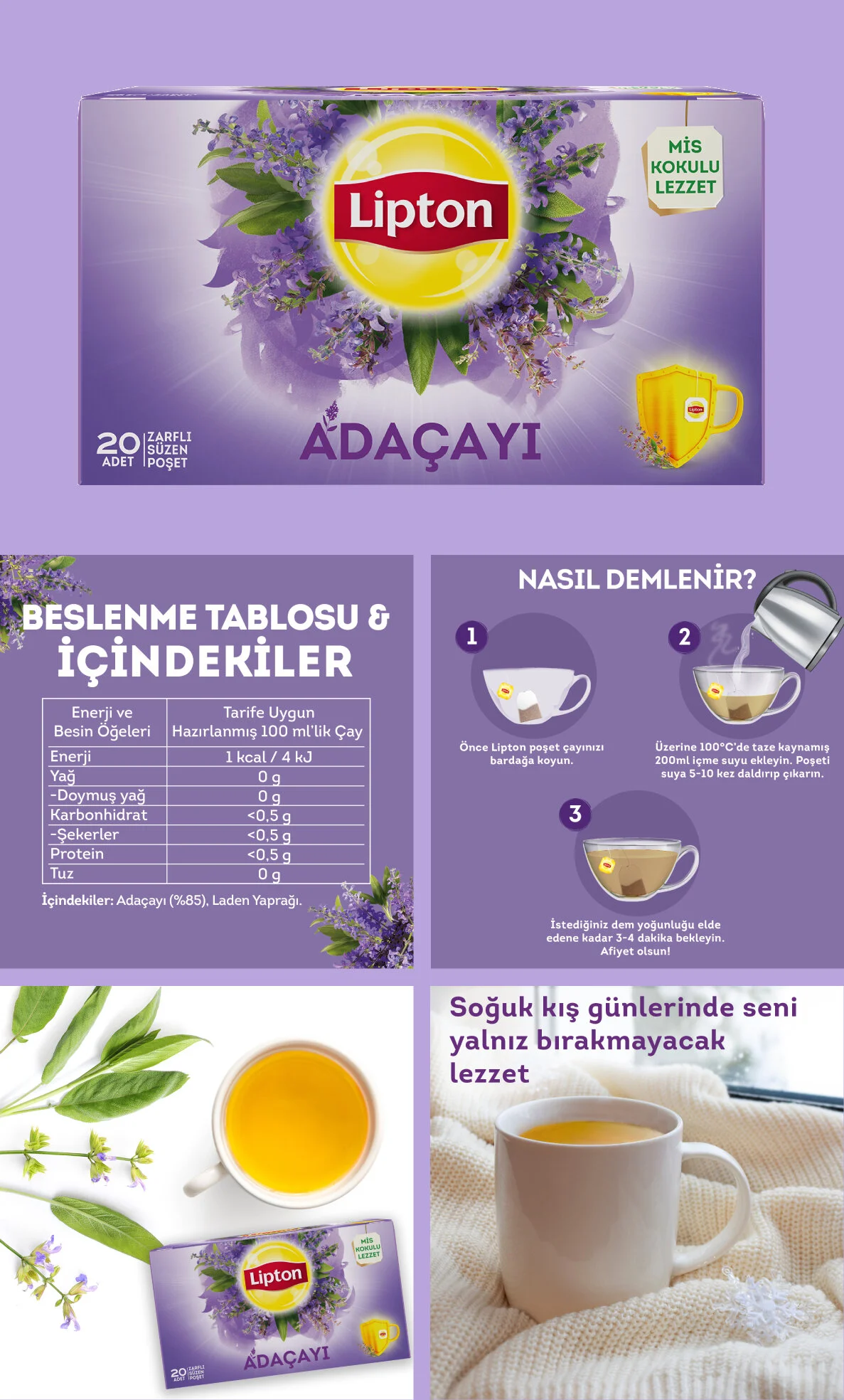 Lipton

MİS KOKULU LEZZET

20 ADET ZARFLI SÜZEN POŞET

ADAÇAYI

BESLENME TABLOSU & İÇİNDEKİLER

| Enerji ve Besin Öğeleri | Tarife Uygun Hazırlanmış 100 ml'lik Çay |
|---|---|
| Enerji | 1 kcal / 4 kJ |
| Yağ | 0 g |
| -Doymuş yağ | 0 g |
| Karbonhidrat | <0,5 g |
| -Şekerler | <0,5 g |
| Protein | <0,5 g |
| Tuz | 0 g |

İçindekiler: Adaçayı (%85), Laden Yaprağı.

NASIL DEMLENİR?

1
Önce Lipton poşet çayınızı bardağa koyun.

2
Üzerine 100°C'de taze kaynamış 200ml içme suyu ekleyin. Poşeti suya 5-10 kez daldırıp çıkarın.

3
İstediğiniz dem yoğunluğu elde edene kadar 3-4 dakika bekleyin. Afiyet olsun!

Lipton
MİS KOKULU LEZZET
ADAÇAYI
20 ADET ZARFLI SÜZEN POŞET

Soğuk kış günlerinde seni yalnız bırakmayacak lezzet